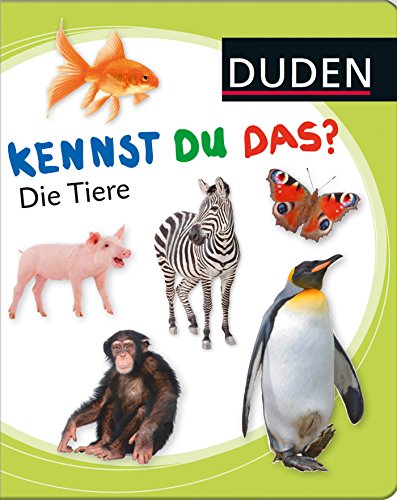 DUDEN

KENNST DU DAS?
Die Tiere